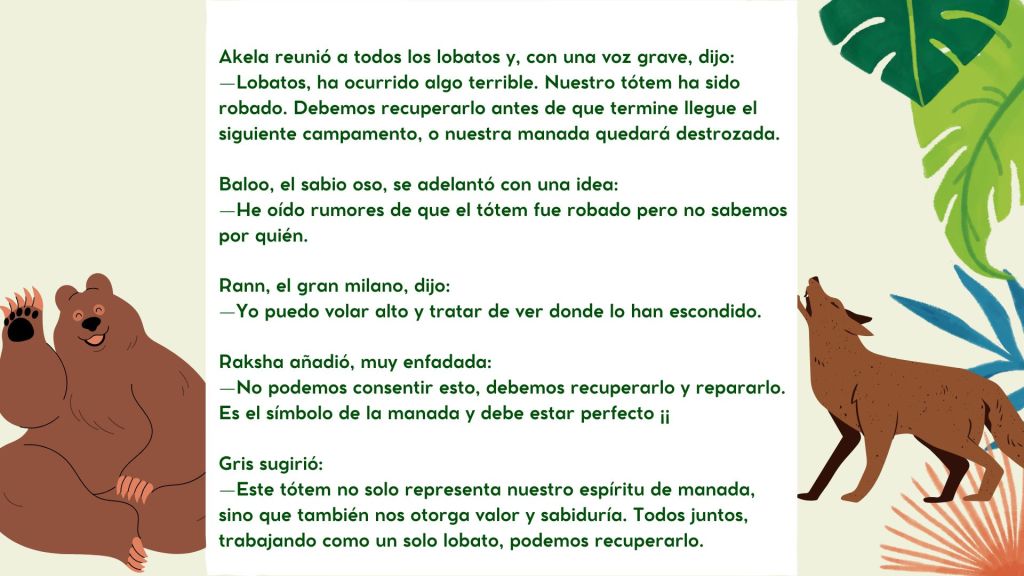 Akela reunió a todos los lobatos y, con una voz grave, dijo:
—Lobatos, ha ocurrido algo terrible. Nuestro tótem ha sido robado. Debemos recuperarlo antes de que termine llegue el siguiente campamento, o nuestra manada quedará destrozada.

Baloo, el sabio oso, se adelantó con una idea:
—He oído rumores de que el tótem fue robado pero no sabemos por quién.

Rann, el gran milano, dijo:
—Yo puedo volar alto y tratar de ver donde lo han escondido.

Raksha añadió, muy enfadada:
—No podemos consentir esto, debemos recuperarlo y repararlo. Es el símbolo de la manada y debe estar perfecto ¡¡

Gris sugirió:
—Este tótem no solo representa nuestro espíritu de manada, sino que también nos otorga valor y sabiduría. Todos juntos, trabajando como un solo lobato, podemos recuperarlo.